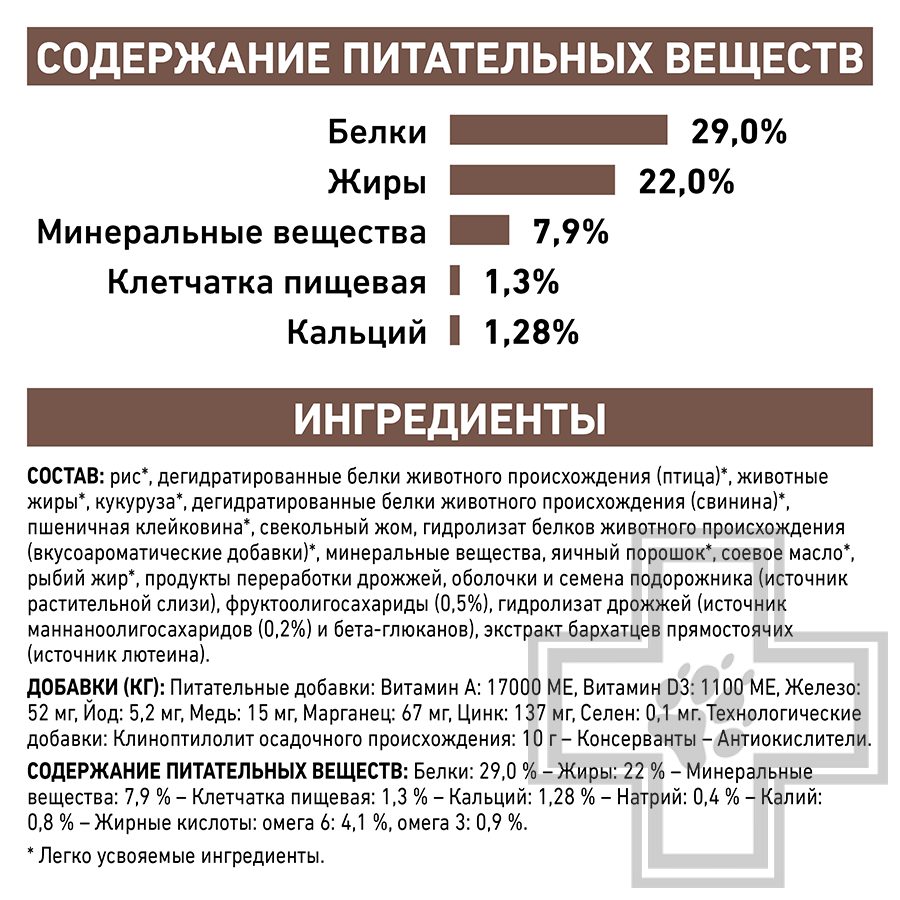 СОДЕРЖАНИЕ ПИТАТЕЛЬНЫХ ВЕЩЕСТВ

Белки 29,0%
Жиры 22,0%
Минеральные вещества 7,9%
Клетчатка пищевая 1,3%
Кальций 1,28%

ИНГРЕДИЕНТЫ

СОСТАВ: рис*, дегидратированные белки животного происхождения (птица)*, животные жиры*, кукуруза*, дегидратированные белки животного происхождения (свинина)*, пшеничная клейковина*, свекольный жом, гидролизат белков животного происхождения (вкусоароматические добавки)*, минеральные вещества, яичный порошок*, соевое масло*, рыбий жир*, продукты переработки дрожжей, оболочки и семена подорожника (источник растительной слизи), фруктоолигосахариды (0,5%), гидролизат дрожжей (источник маннаноолигосахаридов (0,2%) и бета-глюканов), экстракт бархатцев прямостоячих (источник лютеина).

ДОБАВКИ (КГ): Питательные добавки: Витамин А: 17000 МЕ, Витамин D3: 1100 МЕ, Железо: 52 мг, Йод: 5,2 мг, Медь: 15 мг, Марганец: 67 мг, Цинк: 137 мг, Селен: 0,1 мг. Технологические добавки: Клиноптилолит осадочного происхождения: 10 г – Консерванты – Антиокислители.

СОДЕРЖАНИЕ ПИТАТЕЛЬНЫХ ВЕЩЕСТВ: Белки: 29,0 % – Жиры: 22 % – Минеральные вещества: 7,9 % – Клетчатка пищевая: 1,3 % – Кальций: 1,28 % – Натрий: 0,4 % – Калий: 0,8 % – Жирные кислоты: омега 6: 4,1 %, омега 3: 0,9 %.

* Легко усвояемые ингредиенты.